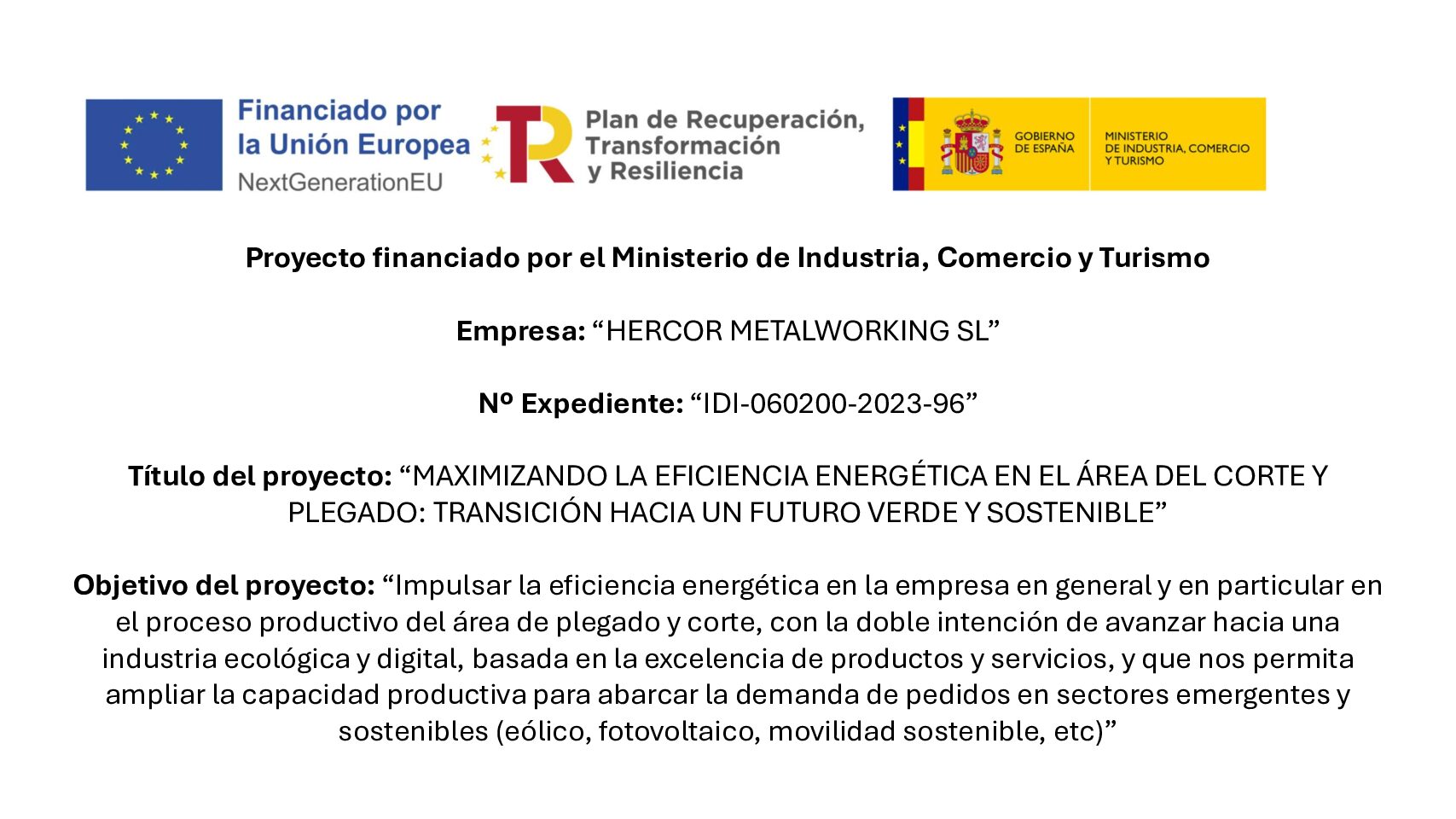 Financiado por
la Unión Europea
NextGenerationEU

Plan de Recuperación,
Transformación
y Resiliencia

GOBIERNO
DE ESPAÑA

MINISTERIO
DE INDUSTRIA, COMERCIO
Y TURISMO

Proyecto financiado por el Ministerio de Industria, Comercio y Turismo

Empresa: “HERCOR METALWORKING SL”

Nº Expediente: “IDI-060200-2023-96”

Título del proyecto: “MAXIMIZANDO LA EFICIENCIA ENERGÉTICA EN EL ÁREA DEL CORTE Y PLEGADO: TRANSICIÓN HACIA UN FUTURO VERDE Y SOSTENIBLE”

Objetivo del proyecto: “Impulsar la eficiencia energética en la empresa en general y en particular en el proceso productivo del área de plegado y corte, con la doble intención de avanzar hacia una industria ecológica y digital, basada en la excelencia de productos y servicios, y que nos permita ampliar la capacidad productiva para abarcar la demanda de pedidos en sectores emergentes y sostenibles (eólico, fotovoltaico, movilidad sostenible, etc)”